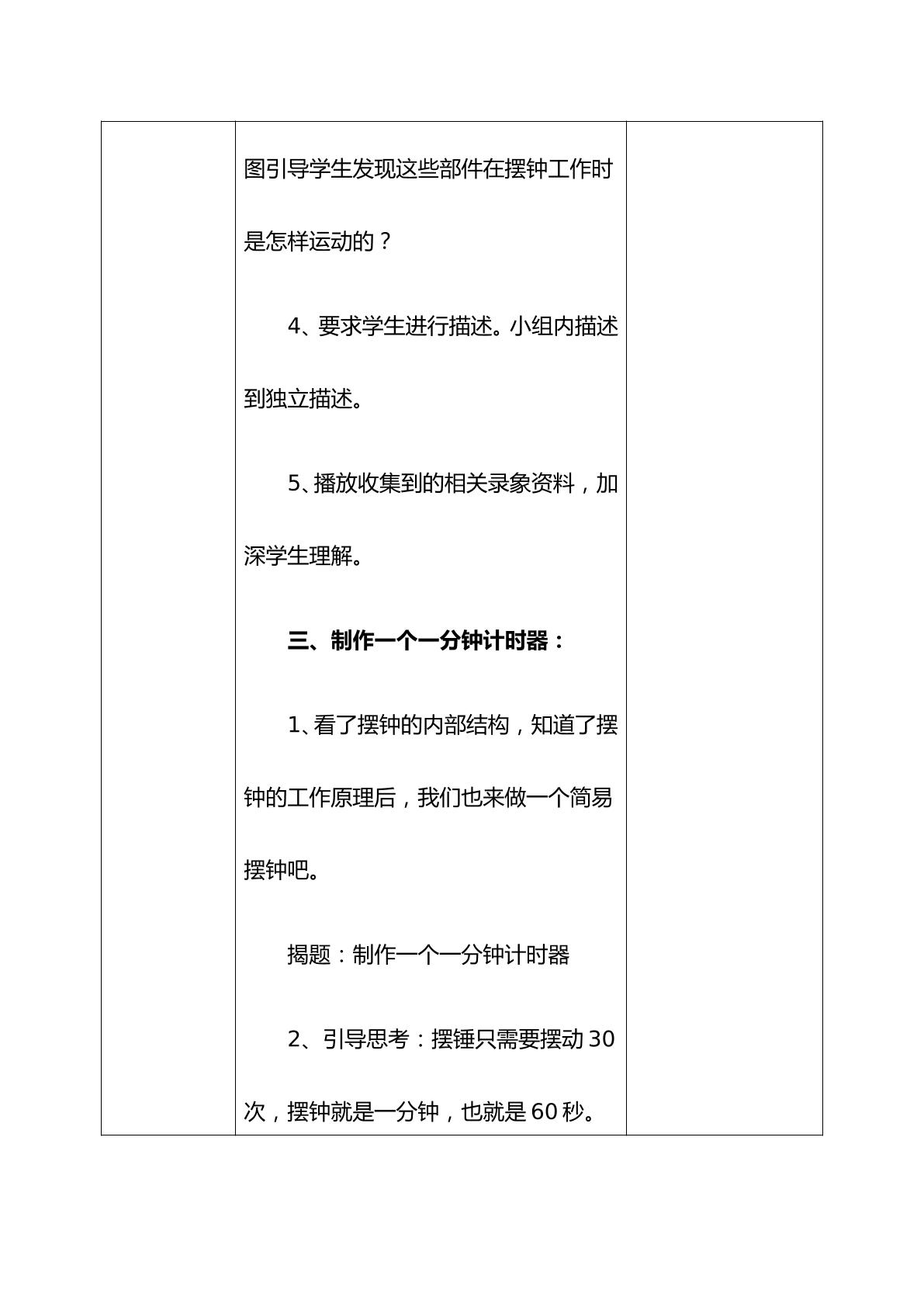 图引导学生发现这些部件在摆钟工作时是怎样运动的？

4、要求学生进行描述。小组内描述到独立描述。

5、播放收集到的相关录象资料，加深学生理解。

三、制作一个一分钟计时器：

1、看了摆钟的内部结构，知道了摆钟的工作原理后，我们也来做一个简易摆钟吧。

揭题：制作一个一分钟计时器

2、引导思考：摆锤只需要摆动30次，摆钟就是一分钟，也就是60秒。